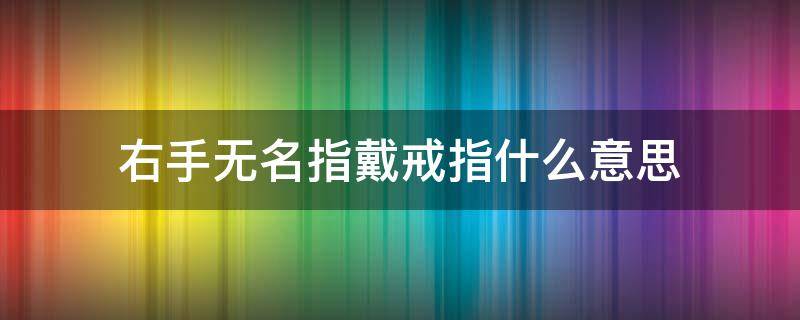 右手无名指戴戒指什么意思